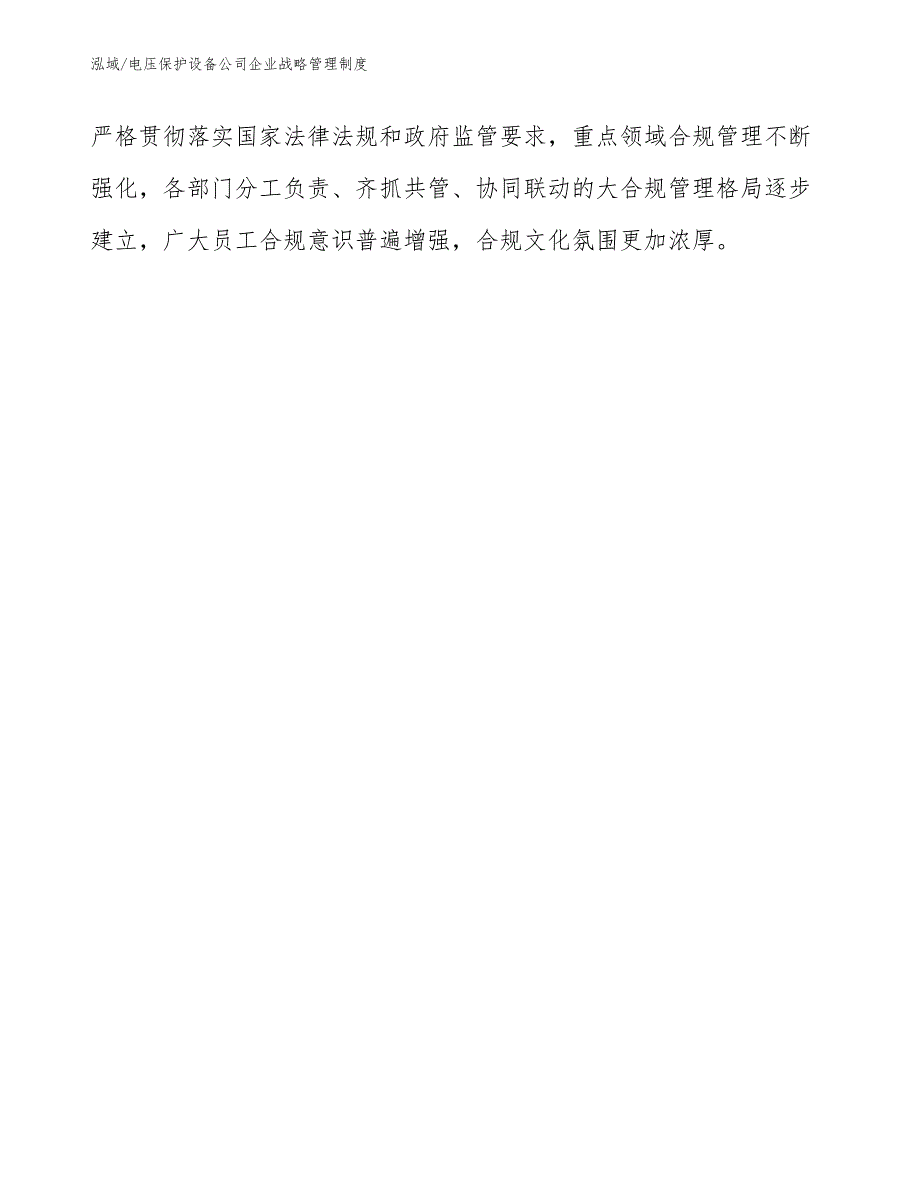 泓域/电压保护设备公司企业战略管理制度

严格贯彻落实国家法律法规和政府监管要求，重点领域合规管理不断强化，各部门分工负责、齐抓共管、协同联动的大合规管理格局逐步建立，广大员工合规意识普遍增强，合规文化氛围更加浓厚。